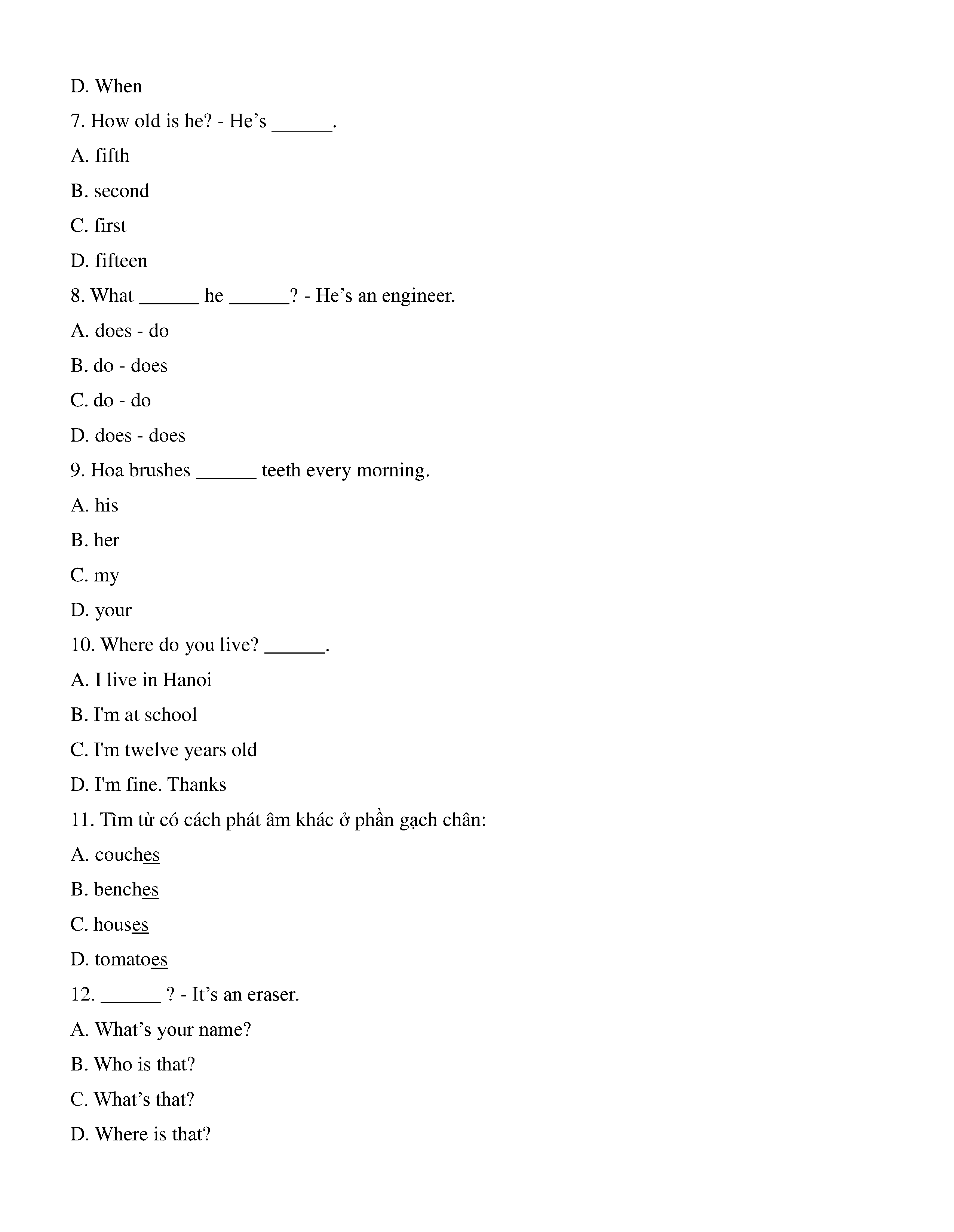 D. When

7. How old is he? - He’s ______.

A. fifth

B. second

C. first

D. fifteen

8. What ______ he ______? - He’s an engineer.

A. does - do

B. do - does

C. do - do

D. does - does

9. Hoa brushes ______ teeth every morning.

A. his

B. her

C. my

D. your

10. Where do you live? ______.

A. I live in Hanoi

B. I'm at school

C. I'm twelve years old

D. I'm fine. Thanks

11. Tìm từ có cách phát âm khác ở phần gạch chân:

A. couches

B. benches

C. houses

D. tomatoes

12. ______ ? - It’s an eraser.

A. What’s your name?

B. Who is that?

C. What’s that?

D. Where is that?